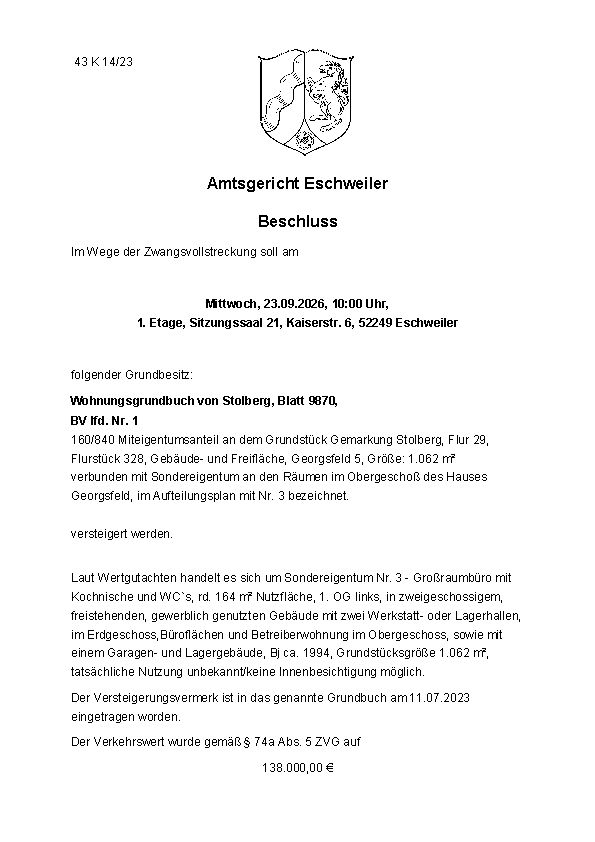 43 K 14/23

Amtsgericht Eschweiler

Beschluss

Im Wege der Zwangsvollstreckung soll am

Mittwoch, 23.09.2026, 10:00 Uhr,
1. Etage, Sitzungssaal 21, Kaiserstr. 6, 52249 Eschweiler

folgender Grundbesitz:

Wohnungsgrundbuch von Stolberg, Blatt 9870,
BV lfd. Nr. 1
160/840 Miteigentumsanteil an dem Grundstück Gemarkung Stolberg, Flur 29, Flurstück 328, Gebäude- und Freifläche, Georgsfeld 5, Größe: 1.062 m² verbunden mit Sondereigentum an den Räumen im Obergeschoß des Hauses Georgsfeld, im Aufteilungsplan mit Nr. 3 bezeichnet.

versteigert werden.

Laut Wertgutachten handelt es sich um Sondereigentum Nr. 3 - Großraumbüro mit Kochnische und WC`s, rd. 164 m² Nutzfläche, 1. OG links, in zweigeschossigem, freistehenden, gewerblich genutzten Gebäude mit zwei Werkstatt- oder Lagerhallen, im Erdgeschoss,Büroflächen und Betreiberwohnung im Obergeschoss, sowie mit einem Garagen- und Lagergebäude, Bj ca. 1994, Grundstücksgröße 1.062 m², tatsächliche Nutzung unbekannt/keine Innenbesichtigung möglich.

Der Versteigerungsvermerk ist in das genannte Grundbuch am 11.07.2023 eingetragen worden.

Der Verkehrswert wurde gemäß § 74a Abs. 5 ZVG auf

138.000,00 €